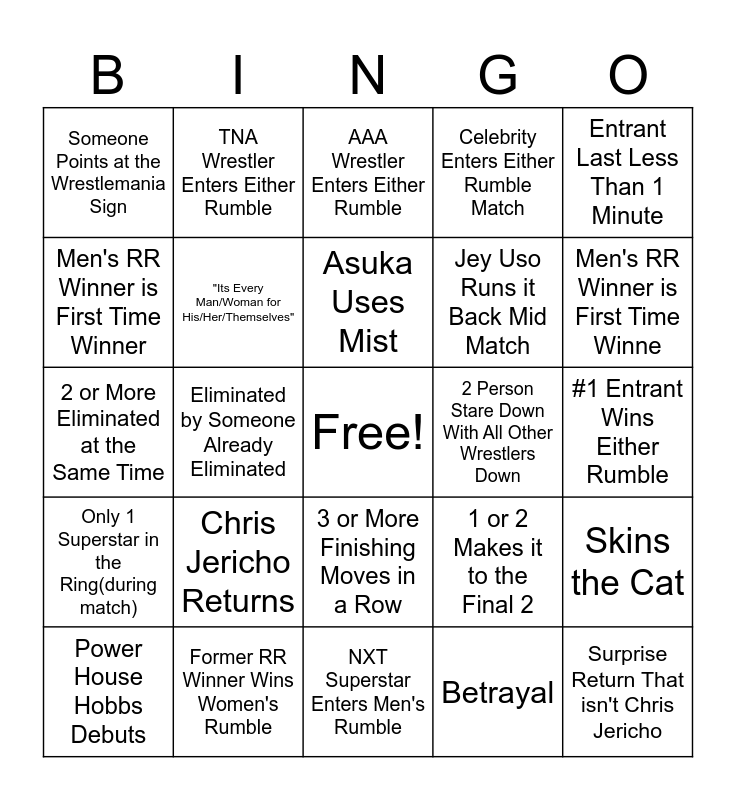 | B | I | N | G | O |
|---|---|---|---|---|
| Someone Points at the Wrestlemania Sign | TNA Wrestler Enters Either Rumble | AAA Wrestler Enters Either Rumble | Celebrity Enters Either Rumble Match | Entrant Last Less Than 1 Minute |
| Men's RR Winner is First Time Winner | "Its Every Man/Woman for His/Her/Themselves" | Asuka Uses Mist | Jey Uso Runs it Back Mid Match | Men's RR Winner is First Time Winne |
| 2 or More Eliminated at the Same Time | Eliminated by Someone Already Eliminated | Free! | 2 Person Stare Down With All Other Wrestlers Down | #1 Entrant Wins Either Rumble |
| Only 1 Superstar in the Ring(during match) | Chris Jericho Returns | 3 or More Finishing Moves in a Row | 1 or 2 Makes it to the Final 2 | Skins the Cat |
| Power House Hobbs Debuts | Former RR Winner Wins Women's Rumble | NXT Superstar Enters Men's Rumble | Betrayal | Surprise Return That isn't Chris Jericho |